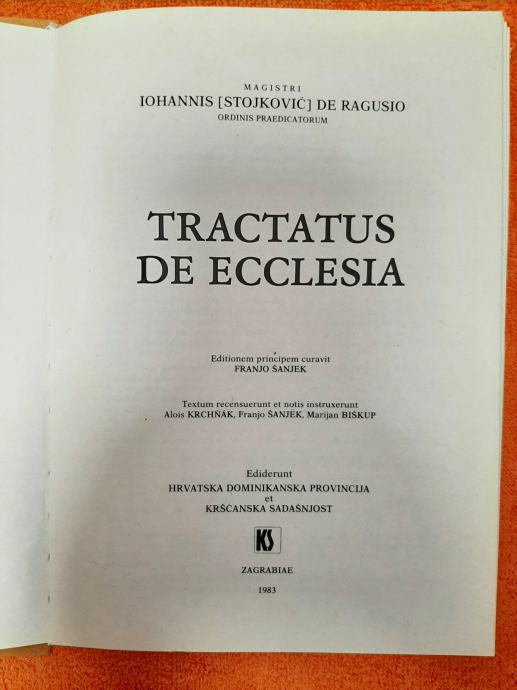 MAGISTRI
IOHANNIS [STOJKOVIĆ] DE RAGUSIO
ORDINIS PRAEDICATORUM

TRACTATUS
DE ECCLESIA

Editionem principem curavit
FRANJO ŠANJEK

Textum recensuerunt et notis instruxerunt
Alois KRCHŇÁK, Franjo ŠANJEK, Marijan BIŠKUP

Ediderunt
HRVATSKA DOMINIKANSKA PROVINCIJA
et
KRŠĆANSKA SADAŠNJOST

KS

ZAGRABIAE

1983